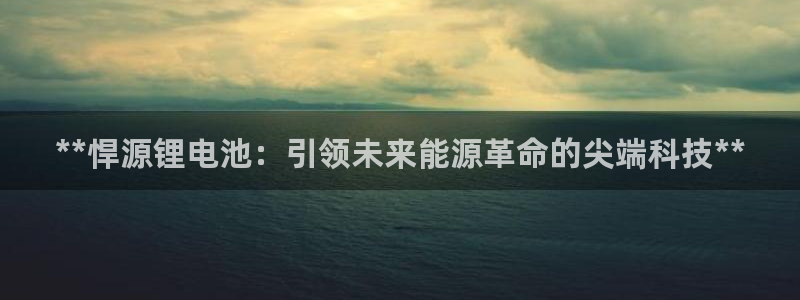 **悍源锂电池：引领未来能源革命的尖端科技**